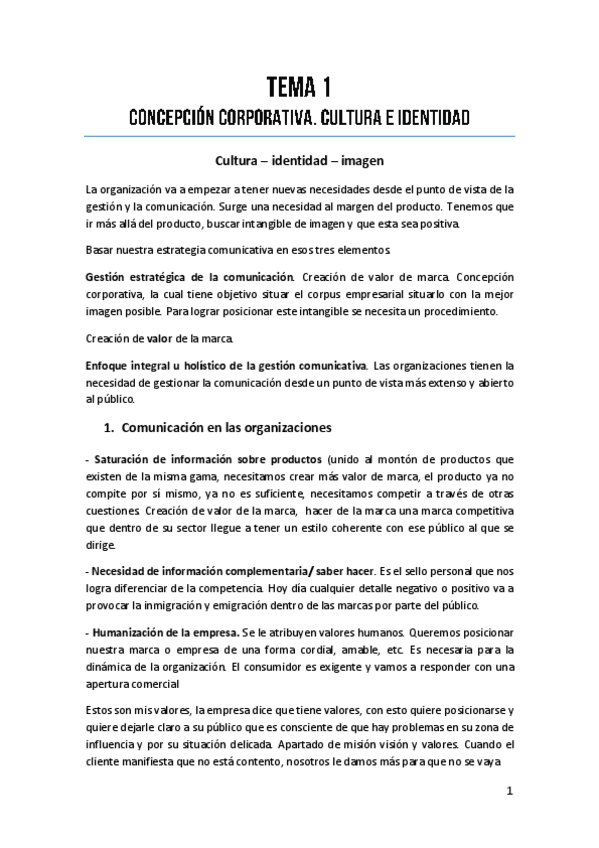 TEMA 1
CONCEPCIÓN CORPORATIVA. CULTURA E IDENTIDAD

Cultura – identidad – imagen

La organización va a empezar a tener nuevas necesidades desde el punto de vista de la gestión y la comunicación. Surge una necesidad al margen del producto. Tenemos que ir más allá del producto, buscar intangible de imagen y que esta sea positiva.

Basar nuestra estrategia comunicativa en esos tres elementos.

Gestión estratégica de la comunicación. Creación de valor de marca. Concepción corporativa, la cual tiene objetivo situar el corpus empresarial situarlo con la mejor imagen posible. Para lograr posicionar este intangible se necesita un procedimiento.

Creación de valor de la marca.

Enfoque integral u holístico de la gestión comunicativa. Las organizaciones tienen la necesidad de gestionar la comunicación desde un punto de vista más extenso y abierto al público.

1. Comunicación en las organizaciones

- Saturación de información sobre productos (unido al montón de productos que existen de la misma gama, necesitamos crear más valor de marca, el producto ya no compite por sí mismo, ya no es suficiente, necesitamos competir a través de otras cuestiones. Creación de valor de la marca, hacer de la marca una marca competitiva que dentro de su sector llegue a tener un estilo coherente con ese público al que se dirige.

- Necesidad de información complementaria/ saber hacer. Es el sello personal que nos logra diferenciar de la competencia. Hoy día cualquier detalle negativo o positivo va a provocar la inmigración y emigración dentro de las marcas por parte del público.

- Humanización de la empresa. Se le atribuyen valores humanos. Queremos posicionar nuestra marca o empresa de una forma cordial, amable, etc. Es necesaria para la dinámica de la organización. El consumidor es exigente y vamos a responder con una apertura comercial

Estos son mis valores, la empresa dice que tiene valores, con esto quiere posicionarse y quiere dejarle claro a su público que es consciente de que hay problemas en su zona de influencia y por su situación delicada. Apartado de misión visión y valores. Cuando el cliente manifiesta que no está contento, nosotros le damos más para que no se vaya

1